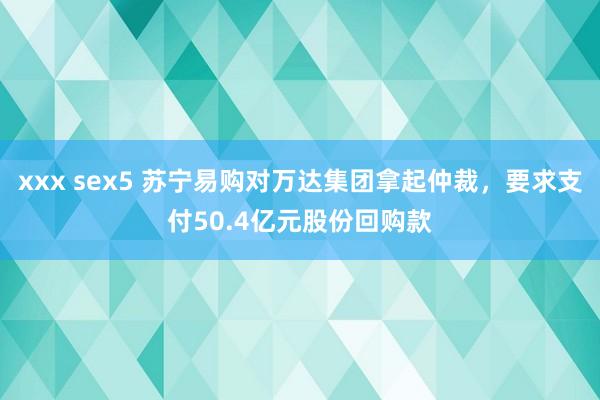 xxx sex5 苏宁易购对万达集团拿起仲裁，要求支付50.4亿元股份回购款